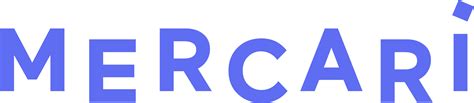 MERCARI